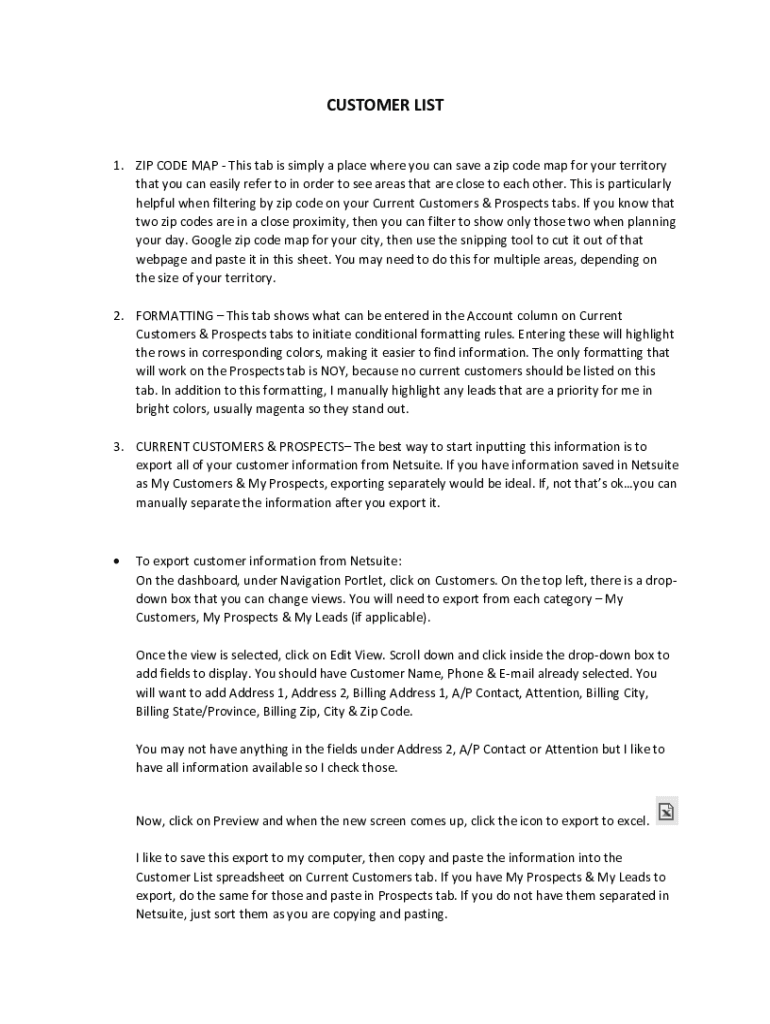 CUSTOMER LIST

1. ZIP CODE MAP - This tab is simply a place where you can save a zip code map for your territory that you can easily refer to in order to see areas that are close to each other. This is particularly helpful when filtering by zip code on your Current Customers & Prospects tabs. If you know that two zip codes are in a close proximity, then you can filter to show only those two when planning your day. Google zip code map for your city, then use the snipping tool to cut it out of that webpage and paste it in this sheet. You may need to do this for multiple areas, depending on the size of your territory.

2. FORMATTING – This tab shows what can be entered in the Account column on Current Customers & Prospects tabs to initiate conditional formatting rules. Entering these will highlight the rows in corresponding colors, making it easier to find information. The only formatting that will work on the Prospects tab is NOY, because no current customers should be listed on this tab. In addition to this formatting, I manually highlight any leads that are a priority for me in bright colors, usually magenta so they stand out.

3. CURRENT CUSTOMERS & PROSPECTS– The best way to start inputting this information is to export all of your customer information from Netsuite. If you have information saved in Netsuite as My Customers & My Prospects, exporting separately would be ideal. If, not that's ok…you can manually separate the information after you export it.

• To export customer information from Netsuite:
On the dashboard, under Navigation Portlet, click on Customers. On the top left, there is a drop-down box that you can change views. You will need to export from each category – My Customers, My Prospects & My Leads (if applicable).

Once the view is selected, click on Edit View. Scroll down and click inside the drop-down box to add fields to display. You should have Customer Name, Phone & E-mail already selected. You will want to add Address 1, Address 2, Billing Address 1, A/P Contact, Attention, Billing City, Billing State/Province, Billing Zip, City & Zip Code.

You may not have anything in the fields under Address 2, A/P Contact or Attention but I like to have all information available so I check those.

Now, click on Preview and when the new screen comes up, click the icon to export to excel.

I like to save this export to my computer, then copy and paste the information into the Customer List spreadsheet on Current Customers tab. If you have My Prospects & My Leads to export, do the same for those and paste in Prospects tab. If you do not have them separated in Netsuite, just sort them as you are copying and pasting.